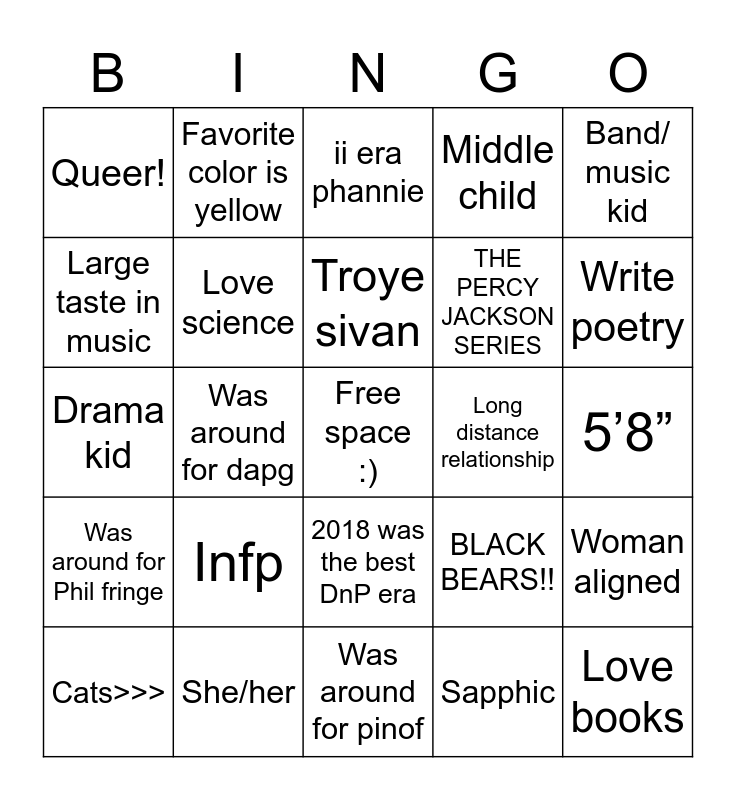 | B | I | N | G | O |
|---|---|---|---|---|
| Queer! | Favorite color is yellow | ii era phannie | Middle child | Band/ music kid |
| Large taste in music | Love science | Troye sivan | THE PERCY JACKSON SERIES | Write poetry |
| Drama kid | Was around for dapg | Free space :) | Long distance relationship | 5’8” |
| Was around for Phil fringe | Infp | 2018 was the best DnP era | BLACK BEARS!! | Woman aligned |
| Cats>>> | She/her | Was around for pinof | Sapphic | Love books |